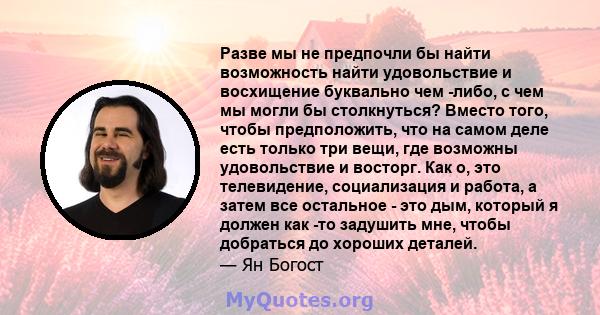 Разве мы не предпочли бы найти возможность найти удовольствие и восхищение буквально чем -либо, с чем мы могли бы столкнуться? Вместо того, чтобы предположить, что на самом деле есть только три вещи, где возможны удовольствие и восторг. Как о, это телевидение, социализация и работа, а затем все остальное - это дым, который я должен как -то задушить мне, чтобы добраться до хороших деталей.
— Ян Богост

MyQuotes.org